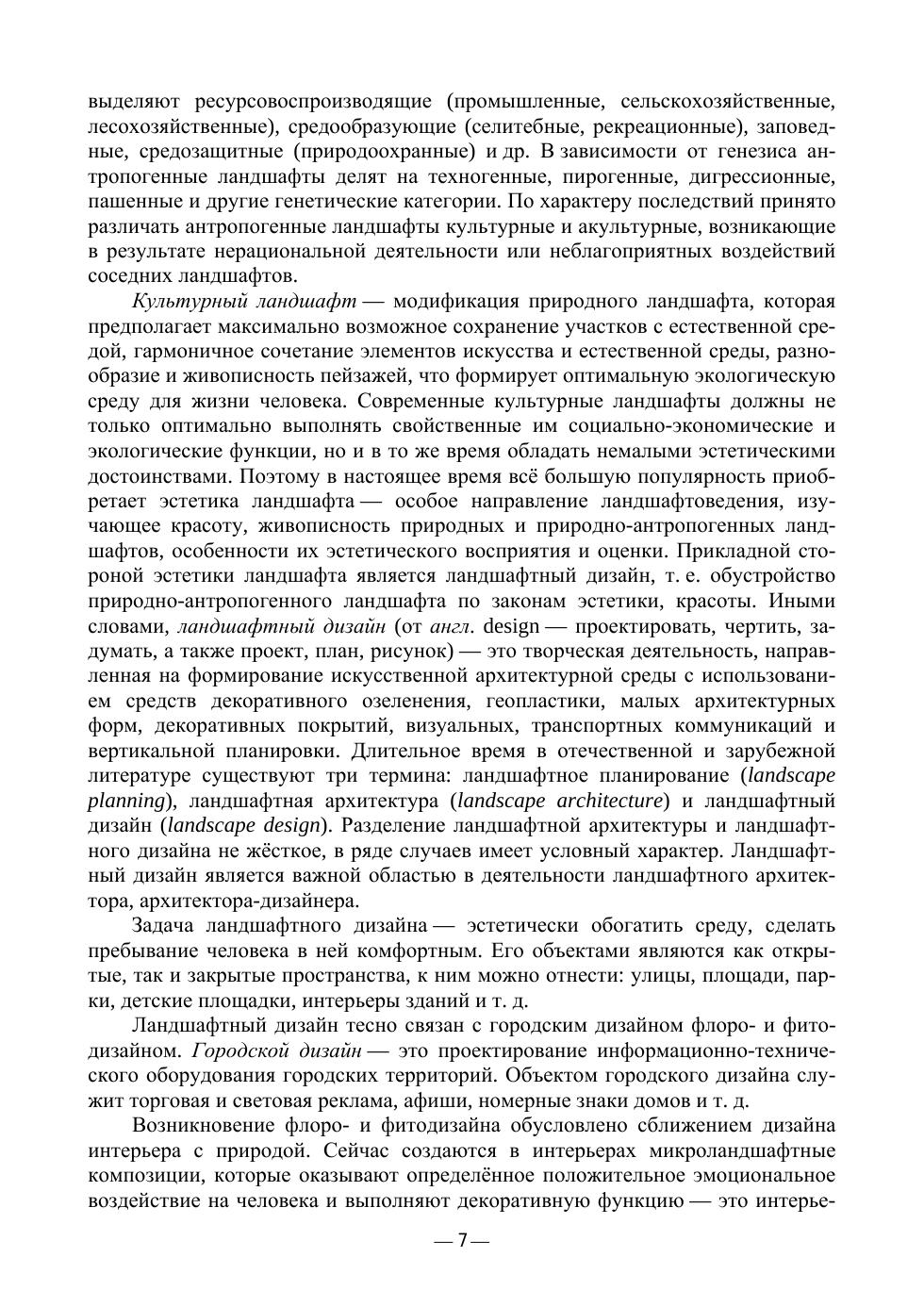 выделяют ресурсовоспроизводящие (промышленные, сельскохозяйственные, лесохозяйственные), средообразующие (селитебные, рекреационные), заповедные, средозащитные (природоохранные) и др. В зависимости от генезиса антропогенные ландшафты делят на техногенные, пирогенные, дигрессионные, пашенные и другие генетические категории. По характеру последствий принято различать антропогенные ландшафты культурные и акультурные, возникающие в результате нерациональной деятельности или неблагоприятных воздействий соседних ландшафтов.

Культурный ландшафт — модификация природного ландшафта, которая предполагает максимально возможное сохранение участков с естественной средой, гармоничное сочетание элементов искусства и естественной среды, разнообразие и живописность пейзажей, что формирует оптимальную экологическую среду для жизни человека. Современные культурные ландшафты должны не только оптимально выполнять свойственные им социально-экономические и экологические функции, но и в то же время обладать немалыми эстетическими достоинствами. Поэтому в настоящее время всё большую популярность приобретает эстетика ландшафта — особое направление ландшафтоведения, изучающее красоту, живописность природных и природно-антропогенных ландшафтов, особенности их эстетического восприятия и оценки. Прикладной стороной эстетики ландшафта является ландшафтный дизайн, т. е. обустройство природно-антропогенного ландшафта по законам эстетики, красоты. Иными словами, ландшафтный дизайн (от англ. design — проектировать, чертить, задумать, а также проект, план, рисунок) — это творческая деятельность, направленная на формирование искусственной архитектурной среды с использованием средств декоративного озеленения, геопластики, малых архитектурных форм, декоративных покрытий, визуальных, транспортных коммуникаций и вертикальной планировки. Длительное время в отечественной и зарубежной литературе существуют три термина: ландшафтное планирование (landscape planning), ландшафтная архитектура (landscape architecture) и ландшафтный дизайн (landscape design). Разделение ландшафтной архитектуры и ландшафтного дизайна не жёсткое, в ряде случаев имеет условный характер. Ландшафтный дизайн является важной областью в деятельности ландшафтного архитектора, архитектора-дизайнера.

Задача ландшафтного дизайна — эстетически обогатить среду, сделать пребывание человека в ней комфортным. Его объектами являются как открытые, так и закрытые пространства, к ним можно отнести: улицы, площади, парки, детские площадки, интерьеры зданий и т. д.

Ландшафтный дизайн тесно связан с городским дизайном флоро- и фитодизайном. Городской дизайн — это проектирование информационно-технического оборудования городских территорий. Объектом городского дизайна служит торговая и световая реклама, афиши, номерные знаки домов и т. д.

Возникновение флоро- и фитодизайна обусловлено сближением дизайна интерьера с природой. Сейчас создаются в интерьерах микроландшафтные композиции, которые оказывают определённое положительное эмоциональное воздействие на человека и выполняют декоративную функцию — это интерье-

— 7 —